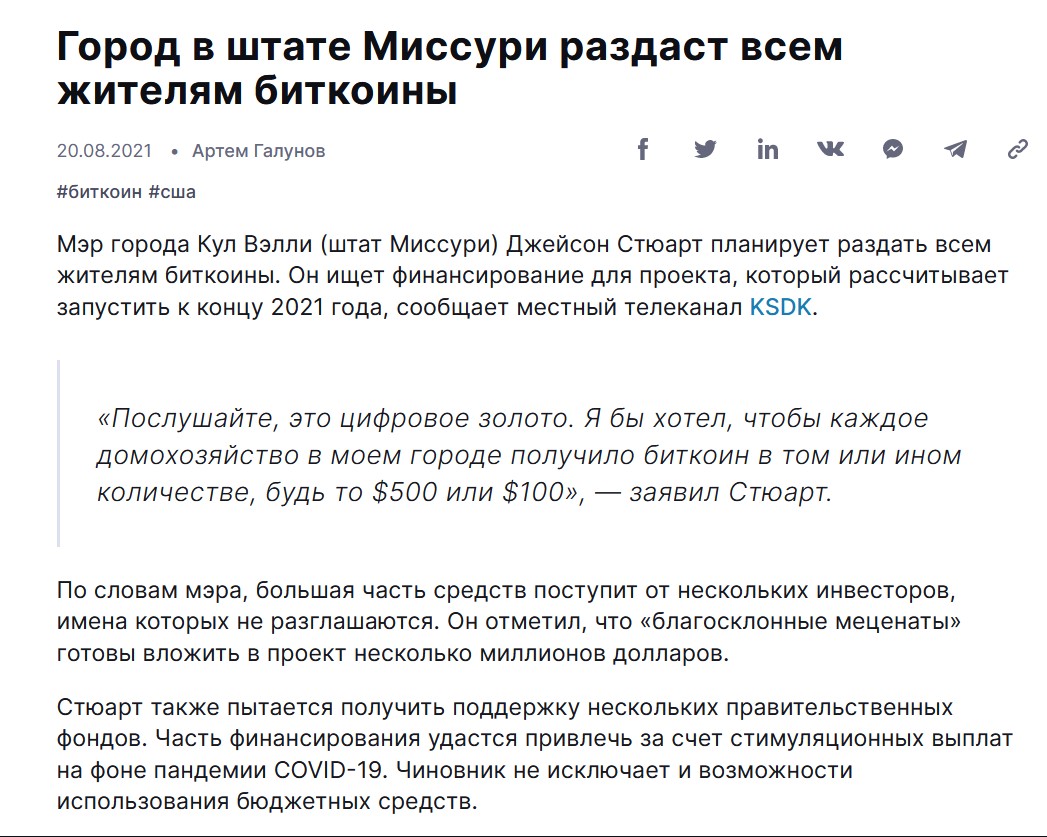 Город в штате Миссури раздаст всем жителям биткоины

20.08.2021 • Артем Галунов

#биткоин #сша

Мэр города Кул Вэлли (штат Миссури) Джейсон Стюарт планирует раздать всем жителям биткоины. Он ищет финансирование для проекта, который рассчитывает запустить к концу 2021 года, сообщает местный телеканал KSDK.

«Послушайте, это цифровое золото. Я бы хотел, чтобы каждое домохозяйство в моем городе получило биткоин в том или ином количестве, будь то \$500 или \$100», — заявил Стюарт.

По словам мэра, большая часть средств поступит от нескольких инвесторов, имена которых не разглашаются. Он отметил, что «благосклонные меценаты» готовы вложить в проект несколько миллионов долларов.

Стюарт также пытается получить поддержку нескольких правительственных фондов. Часть финансирования удастся привлечь за счет стимуляционных выплат на фоне пандемии COVID-19. Чиновник не исключает и возможности использования бюджетных средств.